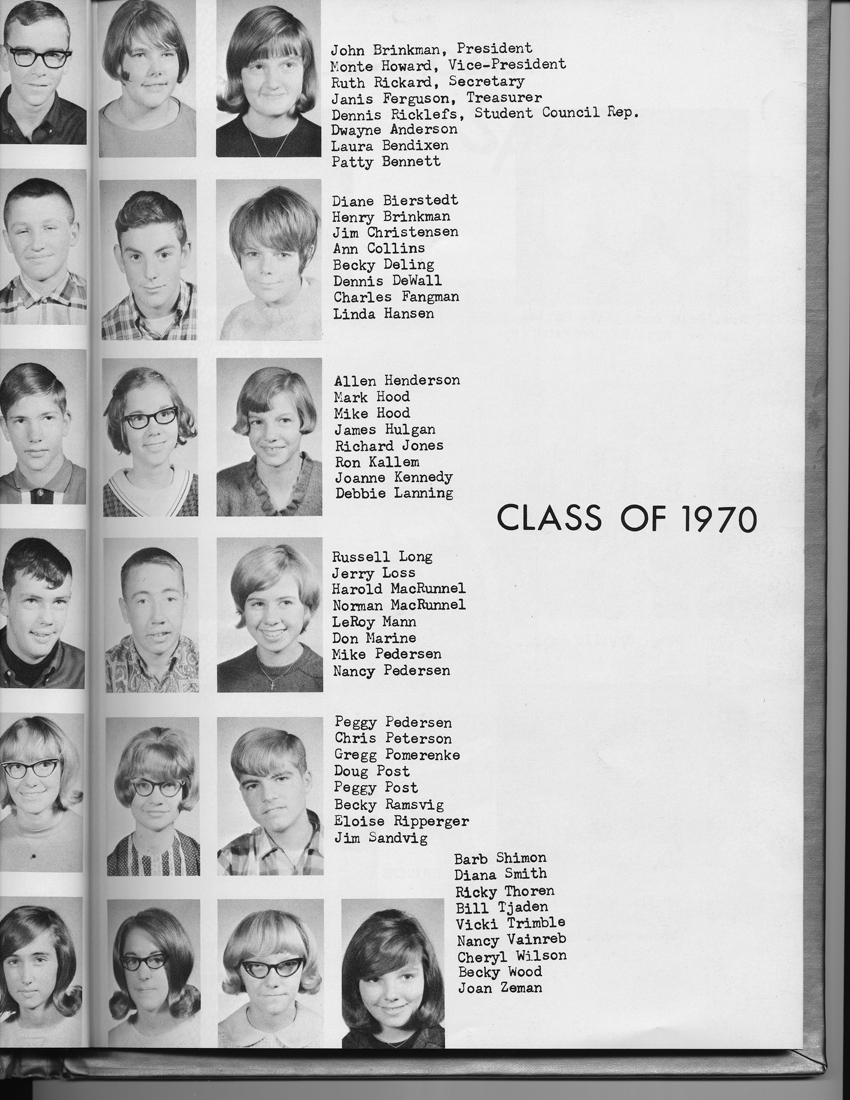 John Brinkman, President
Monte Howard, Vice-President
Ruth Rickard, Secretary
Janis Ferguson, Treasurer
Dennis Ricklefs, Student Council Rep.
Dwayne Anderson
Laura Bendixen
Patty Bennett

Diane Bierstedt
Henry Brinkman
Jim Christensen
Ann Collins
Becky Deling
Dennis DeWall
Charles Fangman
Linda Hansen

Allen Henderson
Mark Hood
Mike Hood
James Hulgan
Richard Jones
Ron Kallem
Joanne Kennedy
Debbie Lanning

CLASS OF 1970

Russell Long
Jerry Loss
Harold MacRunnel
Norman MacRunnel
LeRoy Mann
Don Marine
Mike Pedersen
Nancy Pedersen

Peggy Pedersen
Chris Peterson
Gregg Pomerenke
Doug Post
Peggy Post
Becky Ramsvig
Eloise Ripperger
Jim Sandvig

Barb Shimon
Diana Smith
Ricky Thoren
Bill Tjaden
Vicki Trimble
Nancy Vainreb
Cheryl Wilson
Becky Wood
Joan Zeman